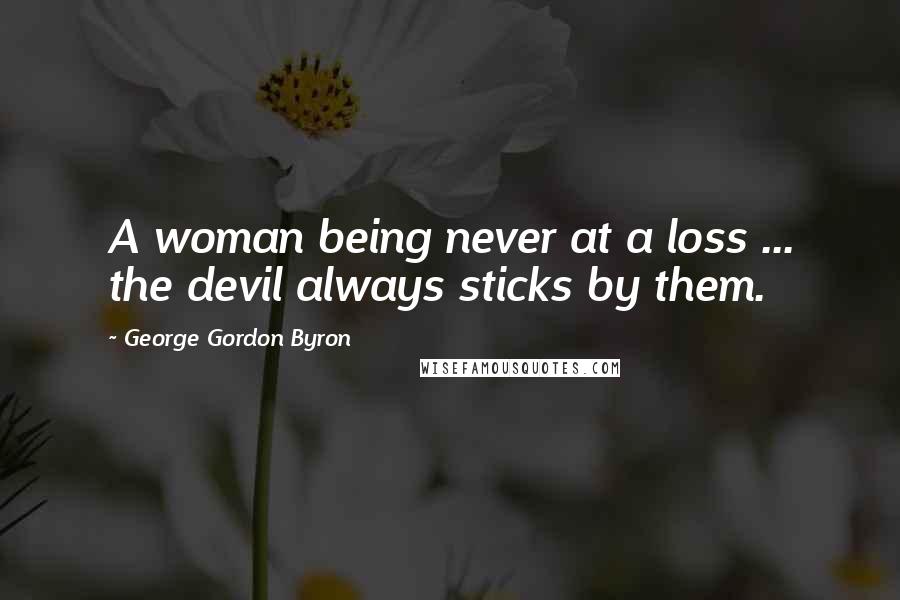 A woman being never at a loss ... the devil always sticks by them.

~ George Gordon Byron

WISEFAMOUSQUOTES.COM